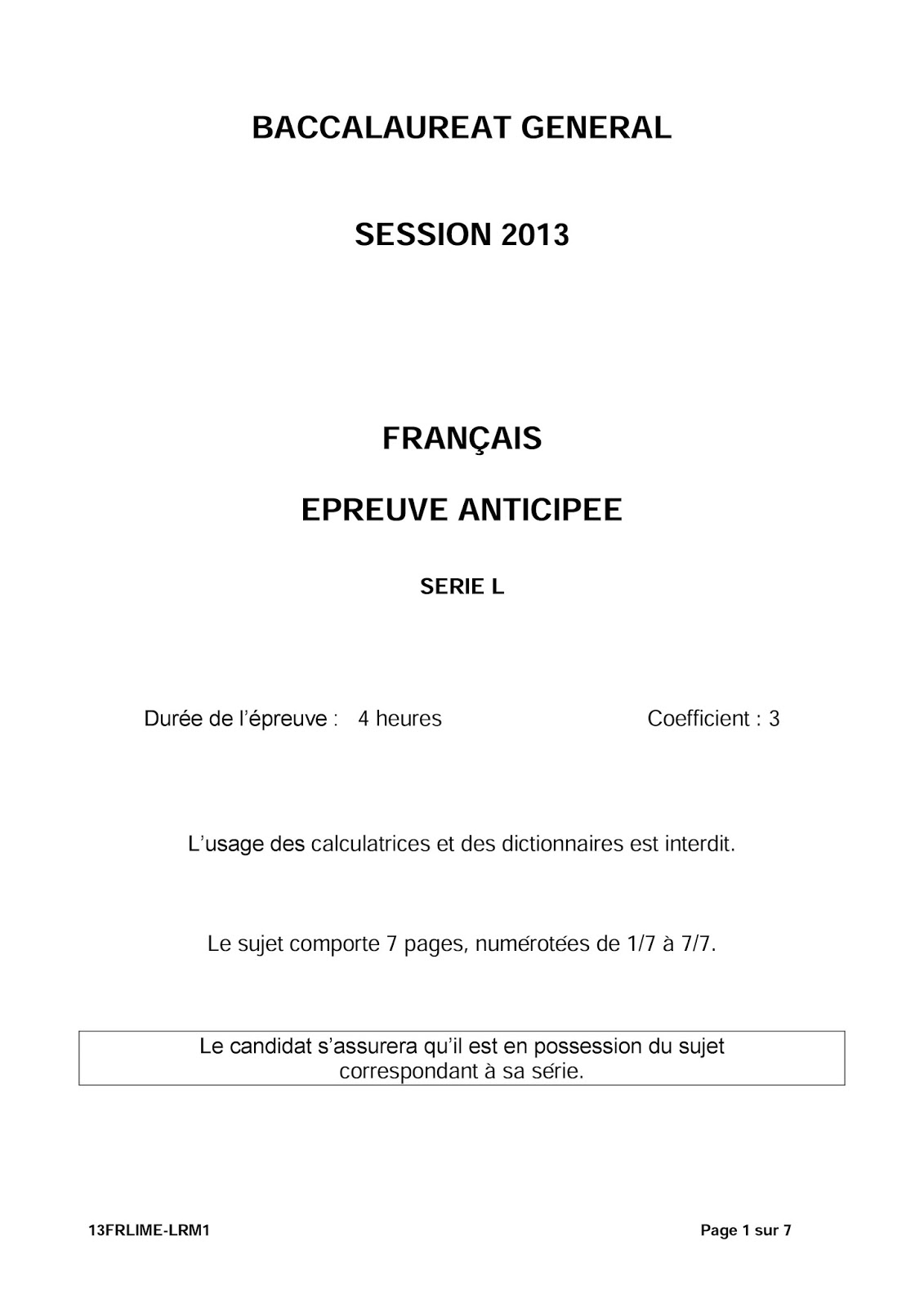 BACCALAUREAT GENERAL

SESSION 2013

FRANÇAIS

EPREUVE ANTICIPEE

SERIE L

Durée de l'épreuve : 4 heures Coefficient : 3

L'usage des calculatrices et des dictionnaires est interdit.

Le sujet comporte 7 pages, numérotées de 1/7 à 7/7.

Le candidat s'assurera qu'il est en possession du sujet correspondant à sa série.

13FRLIME-LRM1 Page 1 sur 7